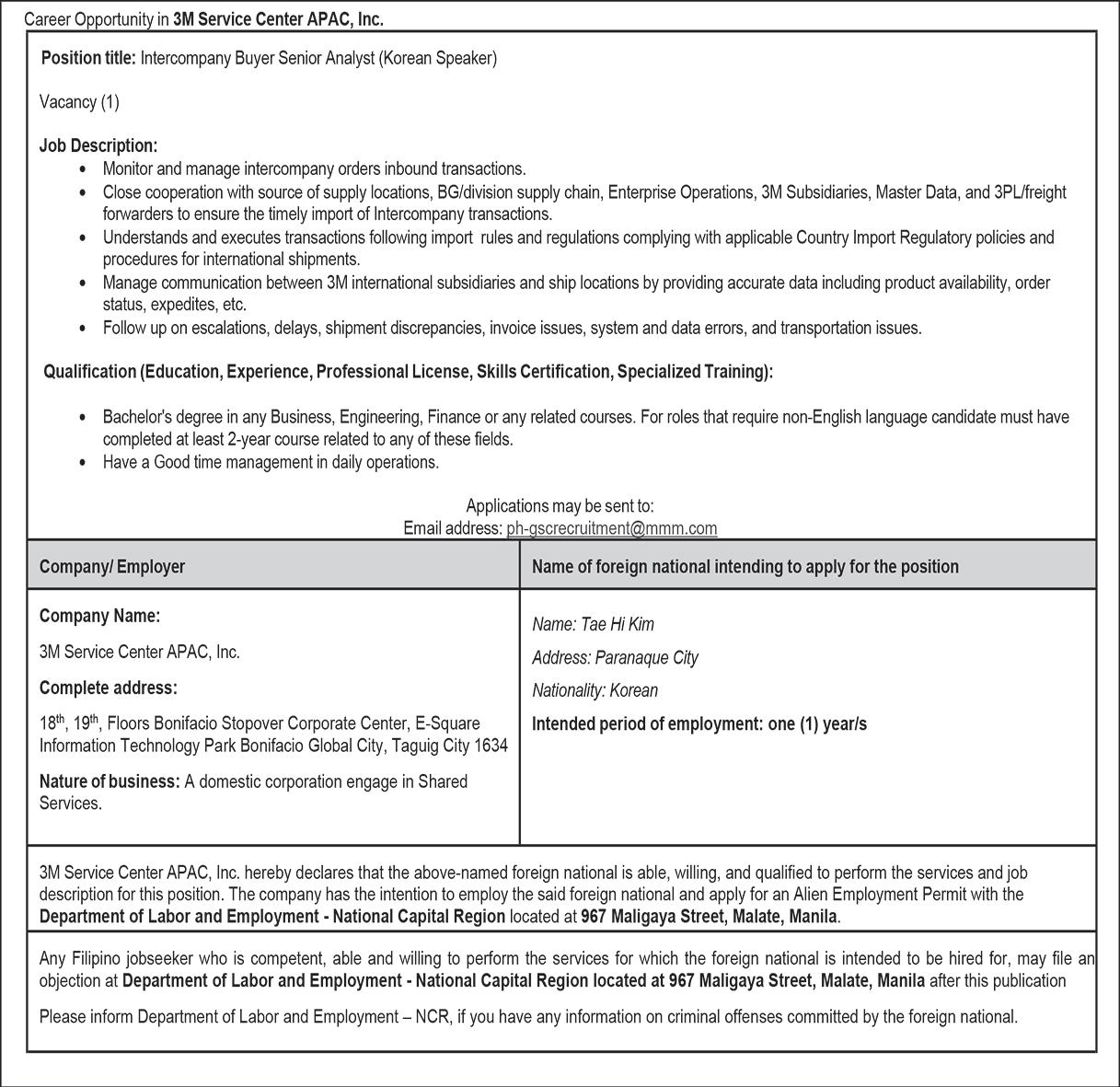 Career Opportunity in 3M Service Center APAC, Inc.

Position title: Intercompany Buyer Senior Analyst (Korean Speaker)

Vacancy (1)

Job Description:
• Monitor and manage intercompany orders inbound transactions.
• Close cooperation with source of supply locations, BG/division supply chain, Enterprise Operations, 3M Subsidiaries, Master Data, and 3PL/freight forwarders to ensure the timely import of Intercompany transactions.
• Understands and executes transactions following import rules and regulations complying with applicable Country Import Regulatory policies and procedures for international shipments.
• Manage communication between 3M international subsidiaries and ship locations by providing accurate data including product availability, order status, expedites, etc.
• Follow up on escalations, delays, shipment discrepancies, invoice issues, system and data errors, and transportation issues.

Qualification (Education, Experience, Professional License, Skills Certification, Specialized Training):

• Bachelor's degree in any Business, Engineering, Finance or any related courses. For roles that require non-English language candidate must have completed at least 2-year course related to any of these fields.
• Have a Good time management in daily operations.

Applications may be sent to:
Email address: ph-gscrecruitment@mmm.com

| Company/ Employer | Name of foreign national intending to apply for the position |
|---|---|
| Company Name: 3M Service Center APAC, Inc. Complete address: 18$^{th}$, 19$^{th}$, Floors Bonifacio Stopover Corporate Center, E-Square Information Technology Park Bonifacio Global City, Taguig City 1634 Nature of business: A domestic corporation engage in Shared Services. | Name: Tae Hi Kim Address: Paranaque City Nationality: Korean Intended period of employment: one (1) year/s |

3M Service Center APAC, Inc. hereby declares that the above-named foreign national is able, willing, and qualified to perform the services and job description for this position. The company has the intention to employ the said foreign national and apply for an Alien Employment Permit with the Department of Labor and Employment - National Capital Region located at 967 Maligaya Street, Malate, Manila.

Any Filipino jobseeker who is competent, able and willing to perform the services for which the foreign national is intended to be hired for, may file an objection at Department of Labor and Employment - National Capital Region located at 967 Maligaya Street, Malate, Manila after this publication

Please inform Department of Labor and Employment – NCR, if you have any information on criminal offenses committed by the foreign national.